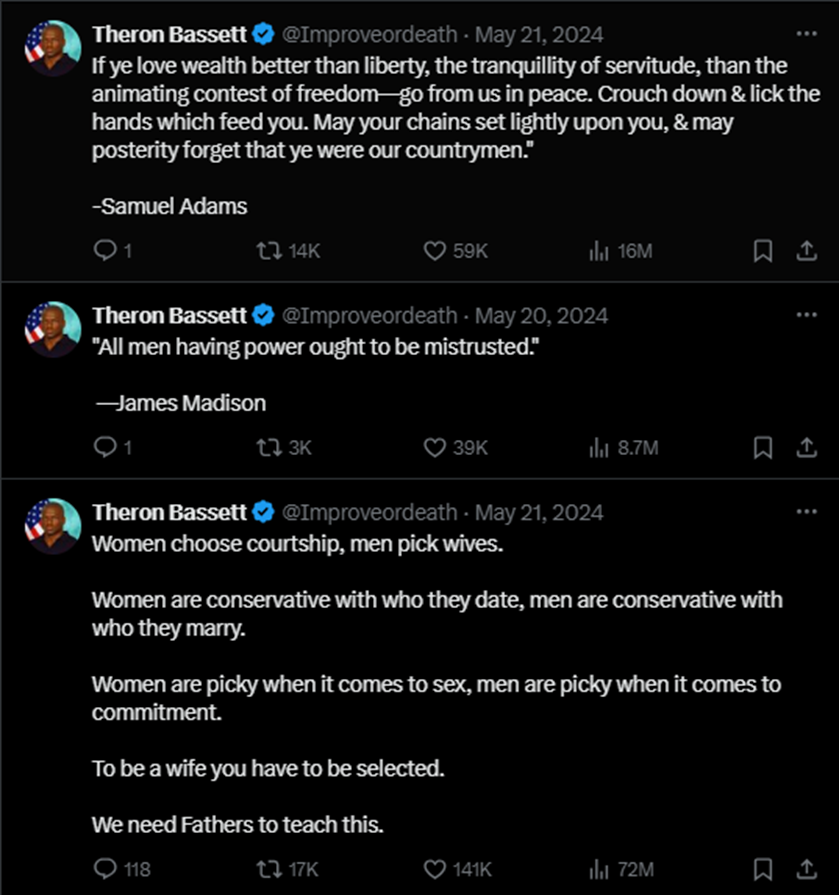 Theron Bassett @Improveordeath · May 21, 2024
If ye love wealth better than liberty, the tranquillity of servitude, than the animating contest of freedom—go from us in peace. Crouch down & lick the hands which feed you. May your chains set lightly upon you, & may posterity forget that ye were our countrymen."

-Samuel Adams

1 14K 59K 16M

Theron Bassett @Improveordeath · May 20, 2024
"All men having power ought to be mistrusted."

—James Madison

1 3K 39K 8.7M

Theron Bassett @Improveordeath · May 21, 2024
Women choose courtship, men pick wives.

Women are conservative with who they date, men are conservative with who they marry.

Women are picky when it comes to sex, men are picky when it comes to commitment.

To be a wife you have to be selected.

We need Fathers to teach this.

118 17K 141K 72M